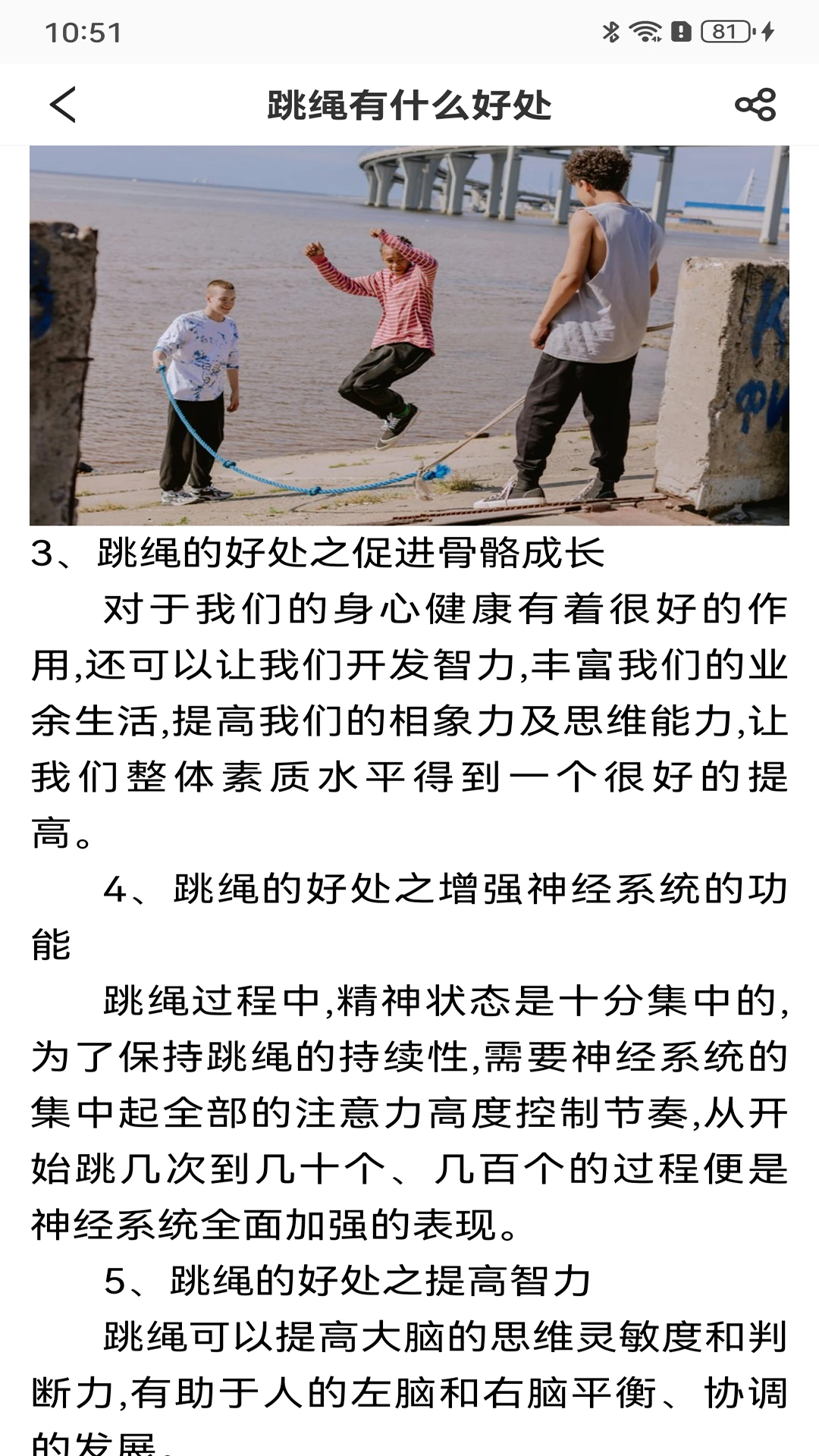 10:51

81

跳绳有什么好处

3、跳绳的好处之促进骨骼成长

对于我们的身心健康有着很好的作用,还可以让我们开发智力,丰富我们的业余生活,提高我们的相象力及思维能力,让我们整体素质水平得到一个很好的提高。

4、跳绳的好处之增强神经系统的功能

跳绳过程中,精神状态是十分集中的,为了保持跳绳的持续性,需要神经系统的集中起全部的注意力高度控制节奏,从开始跳几次到几十个、几百个的过程便是神经系统全面加强的表现。

5、跳绳的好处之提高智力

跳绳可以提高大脑的思维灵敏度和判断力,有助于人的左脑和右脑平衡、协调的发展。